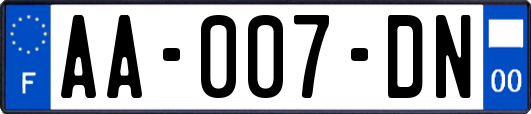 F
AA-007-DN
00